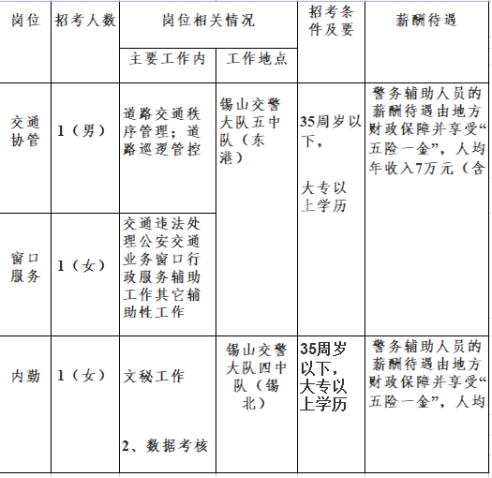 | 岗位 | 招考人数 | 岗位相关情况 | | 招考条件及要 | 薪酬待遇 |
|---|---|---|---|---|---|
| | | 主要工作内 | 工作地点 | | |
| 交通协管 | 1（男） | 道路交通秩序管理；道路巡逻管控 | 锡山交警大队五中队（东港） | 35周岁以下，大专以上学历 | 警务辅助人员的薪酬待遇由地方财政保障并享受“五险一金”，人均年收入7万元（含 |
| 窗口服务 | 1（女） | 交通违法处理公安交通业务窗口行政服务辅助工作其它辅助性工作 | | | |
| 内勤 | 1（女） | 文秘工作 2、数据考核 | 锡山交警大队四中队（锡北） | 35周岁以下，大专以上学历 | 警务辅助人员的薪酬待遇由地方财政保障并享受“五险一金”，人均 |